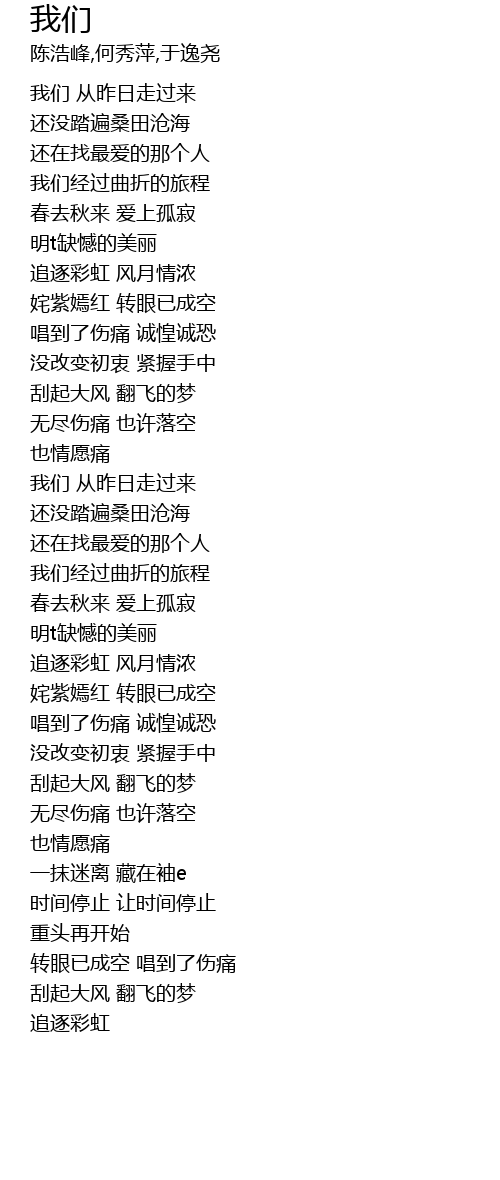 我们
陈浩峰,何秀萍,于逸尧

我们 从昨日走过来
还没踏遍桑田沧海
还在找最爱的那个人
我们经过曲折的旅程
春去秋来 爱上孤寂
明t缺憾的美丽
追逐彩虹 风月情浓
姹紫嫣红 转眼已成空
唱到了伤痛 诚惶诚恐
没改变初衷 紧握手中
刮起大风 翻飞的梦
无尽伤痛 也许落空
也情愿痛
我们 从昨日走过来
还没踏遍桑田沧海
还在找最爱的那个人
我们经过曲折的旅程
春去秋来 爱上孤寂
明t缺憾的美丽
追逐彩虹 风月情浓
姹紫嫣红 转眼已成空
唱到了伤痛 诚惶诚恐
没改变初衷 紧握手中
刮起大风 翻飞的梦
无尽伤痛 也许落空
也情愿痛
一抹迷离 藏在袖e
时间停止 让时间停止
重头再开始
转眼已成空 唱到了伤痛
刮起大风 翻飞的梦
追逐彩虹